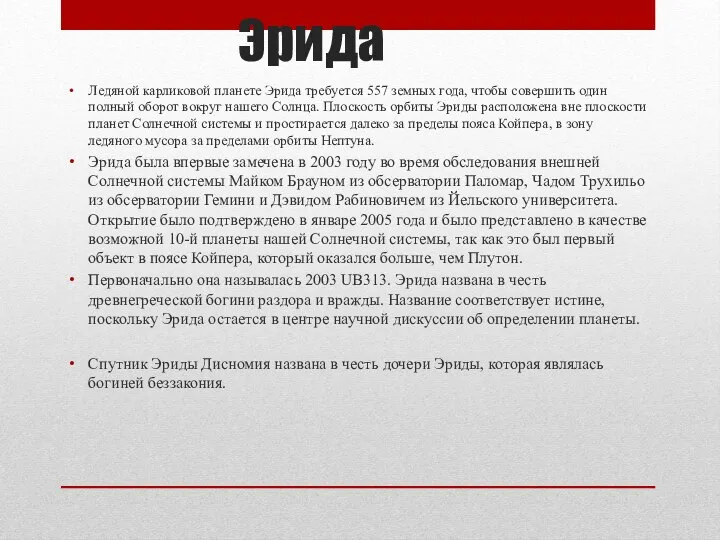 Эрида

• Ледяной карликовой планете Эрида требуется 557 земных года, чтобы совершить один полный оборот вокруг нашего Солнца. Плоскость орбиты Эриды расположена вне плоскости планет Солнечной системы и простирается далеко за пределы пояса Койпера, в зону ледяного мусора за пределами орбиты Нептуна.

• Эрида была впервые замечена в 2003 году во время обследования внешней Солнечной системы Майком Брауном из обсерватории Паломар, Чадом Трухильо из обсерватории Гемини и Дэвидом Рабиновичем из Йельского университета. Открытие было подтверждено в январе 2005 года и было представлено в качестве возможной 10-й планеты нашей Солнечной системы, так как это был первый объект в поясе Койпера, который оказался больше, чем Плутон.

• Первоначально она называлась 2003 UB313. Эрида названа в честь древнегреческой богини раздора и вражды. Название соответствует истине, поскольку Эрида остается в центре научной дискуссии об определении планеты.

• Спутник Эриды Дисномия названа в честь дочери Эриды, которая являлась богиней беззакония.